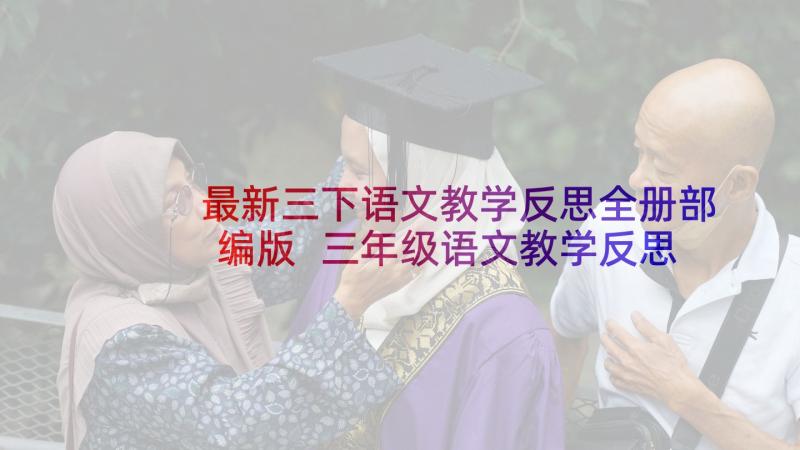 最新三下语文教学反思全册部编版 三年级语文教学反思